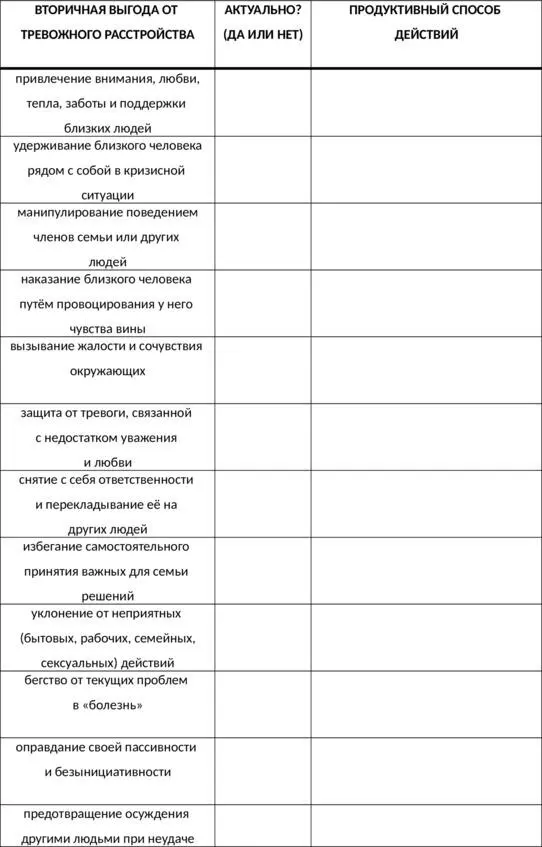 | ВТОРИЧНАЯ ВЫГОДА ОТ ТРЕВОЖНОГО РАССТРОЙСТВА | АКТУАЛЬНО? (ДА ИЛИ НЕТ) | ПРОДУКТИВНЫЙ СПОСОБ ДЕЙСТВИЙ |
|---|---|---|
| привлечение внимания, любви, тепла, заботы и поддержки близких людей | | |
| удерживание близкого человека рядом с собой в кризисной ситуации | | |
| манипулирование поведением членов семьи или других людей | | |
| наказание близкого человека путём провоцирования у него чувства вины | | |
| вызывание жалости и сочувствия окружающих | | |
| защита от тревоги, связанной с недостатком уважения и любви | | |
| снятие с себя ответственности и перекладывание её на других людей | | |
| избегание самостоятельного принятия важных для семьи решений | | |
| уклонение от неприятных (бытовых, рабочих, семейных, сексуальных) действий | | |
| бегство от текущих проблем в «болезнь» | | |
| оправдание своей пассивности и безынициативности | | |
| предотвращение осуждения другими людьми при неудаче | | |